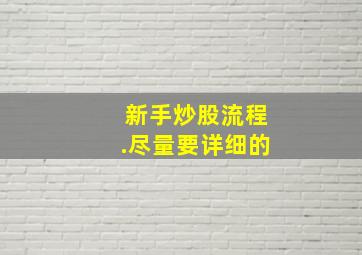 新手炒股流程
.尽量要详细的